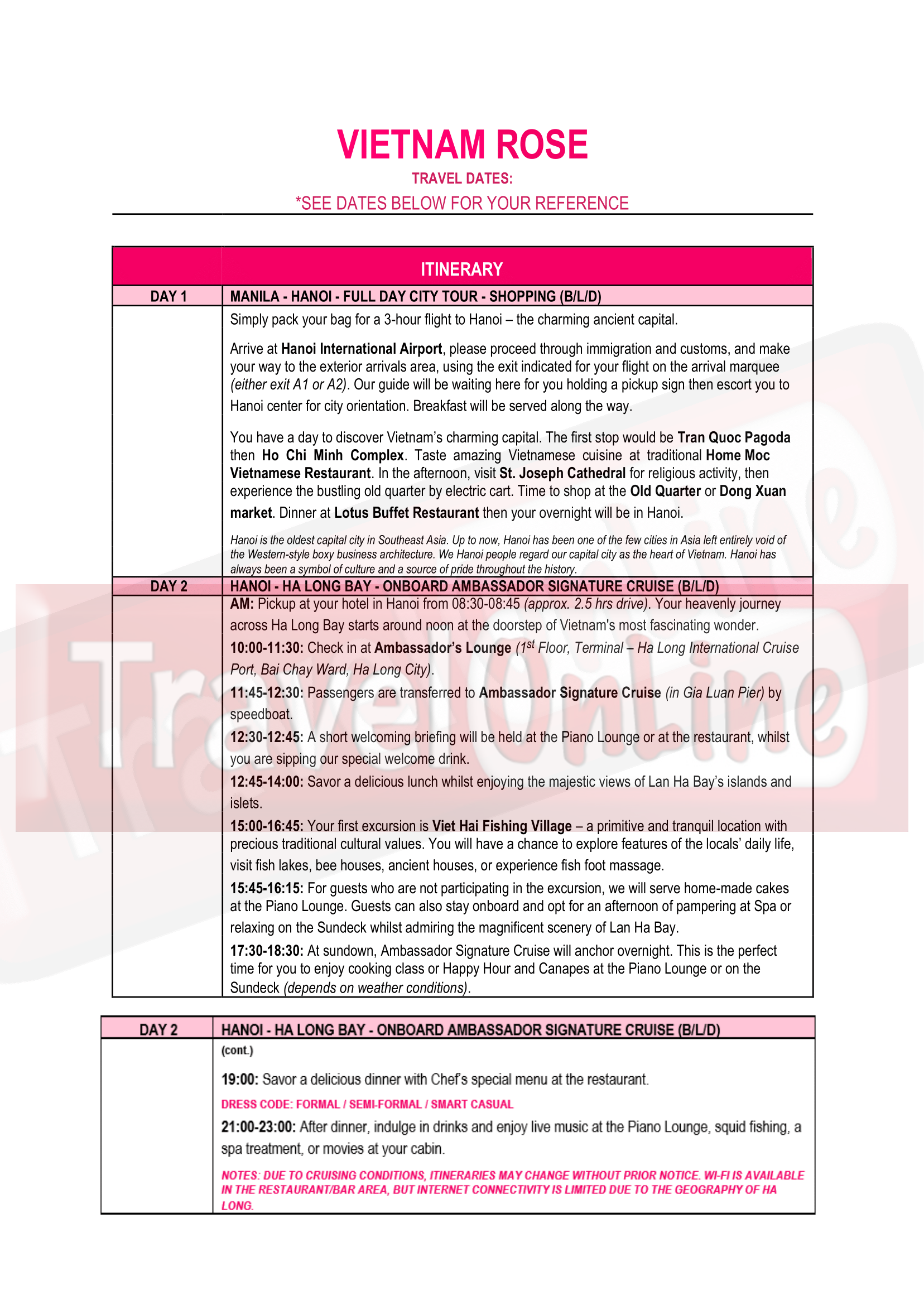 VIETNAM ROSE

TRAVEL DATES:

*SEE DATES BELOW FOR YOUR REFERENCE

| | ITINERARY |
|---|---|
| DAY 1 | MANILA - HANOI - FULL DAY CITY TOUR - SHOPPING (B/L/D) |
| | Simply pack your bag for a 3-hour flight to Hanoi – the charming ancient capital. Arrive at Hanoi International Airport, please proceed through immigration and customs, and make your way to the exterior arrivals area, using the exit indicated for your flight on the arrival marquee (either exit A1 or A2). Our guide will be waiting here for you holding a pickup sign then escort you to Hanoi center for city orientation. Breakfast will be served along the way. You have a day to discover Vietnam's charming capital. The first stop would be Tran Quoc Pagoda then Ho Chi Minh Complex. Taste amazing Vietnamese cuisine at traditional Home Moc Vietnamese Restaurant. In the afternoon, visit St. Joseph Cathedral for religious activity, then experience the bustling old quarter by electric cart. Time to shop at the Old Quarter or Dong Xuan market. Dinner at Lotus Buffet Restaurant then your overnight will be in Hanoi. Hanoi is the oldest capital city in Southeast Asia. Up to now, Hanoi has been one of the few cities in Asia left entirely void of the Western-style boxy business architecture. We Hanoi people regard our capital city as the heart of Vietnam. Hanoi has always been a symbol of culture and a source of pride throughout the history. |
| DAY 2 | HANOI - HA LONG BAY - ONBOARD AMBASSADOR SIGNATURE CRUISE (B/L/D) |
| | AM: Pickup at your hotel in Hanoi from 08:30-08:45 (approx. 2.5 hrs drive). Your heavenly journey across Ha Long Bay starts around noon at the doorstep of Vietnam's most fascinating wonder. 10:00-11:30: Check in at Ambassador's Lounge ($1^{st}$ Floor, Terminal – Ha Long International Cruise Port, Bai Chay Ward, Ha Long City). 11:45-12:30: Passengers are transferred to Ambassador Signature Cruise (in Gia Luan Pier) by speedboat. 12:30-12:45: A short welcoming briefing will be held at the Piano Lounge or at the restaurant, whilst you are sipping our special welcome drink. 12:45-14:00: Savor a delicious lunch whilst enjoying the majestic views of Lan Ha Bay's islands and islets. 15:00-16:45: Your first excursion is Viet Hai Fishing Village – a primitive and tranquil location with precious traditional cultural values. You will have a chance to explore features of the locals' daily life, visit fish lakes, bee houses, ancient houses, or experience fish foot massage. 15:45-16:15: For guests who are not participating in the excursion, we will serve home-made cakes at the Piano Lounge. Guests can also stay onboard and opt for an afternoon of pampering at Spa or relaxing on the Sundeck whilst admiring the magnificent scenery of Lan Ha Bay. 17:30-18:30: At sundown, Ambassador Signature Cruise will anchor overnight. This is the perfect time for you to enjoy cooking class or Happy Hour and Canapes at the Piano Lounge or on the Sundeck (depends on weather conditions). |

| DAY 2 | HANOI - HA LONG BAY - ONBOARD AMBASSADOR SIGNATURE CRUISE (B/L/D) |
|---|---|
| | (cont.) 19:00: Savor a delicious dinner with Chef's special menu at the restaurant. DRESS CODE: FORMAL / SEMI-FORMAL / SMART CASUAL 21:00-23:00: After dinner, indulge in drinks and enjoy live music at the Piano Lounge, squid fishing, a spa treatment, or movies at your cabin. NOTES: DUE TO CRUISING CONDITIONS, ITINERARIES MAY CHANGE WITHOUT PRIOR NOTICE. WI-FI IS AVAILABLE IN THE RESTAURANT/BAR AREA, BUT INTERNET CONNECTIVITY IS LIMITED DUE TO THE GEOGRAPHY OF HA LONG. |

TravelOnLine